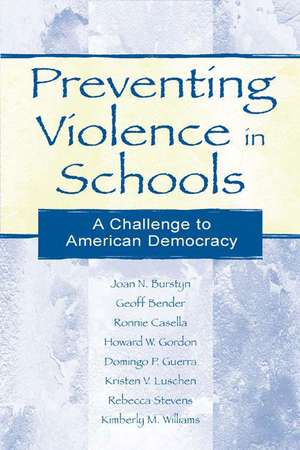 Preventing Violence in Schools

A Challenge to American Democracy

Joan N. Burstyn
Geoff Bender
Ronnie Casella
Howard W. Gordon
Domingo P. Guerra
Kristen V. Luschen
Rebecca Stevens
Kimberly M. Williams